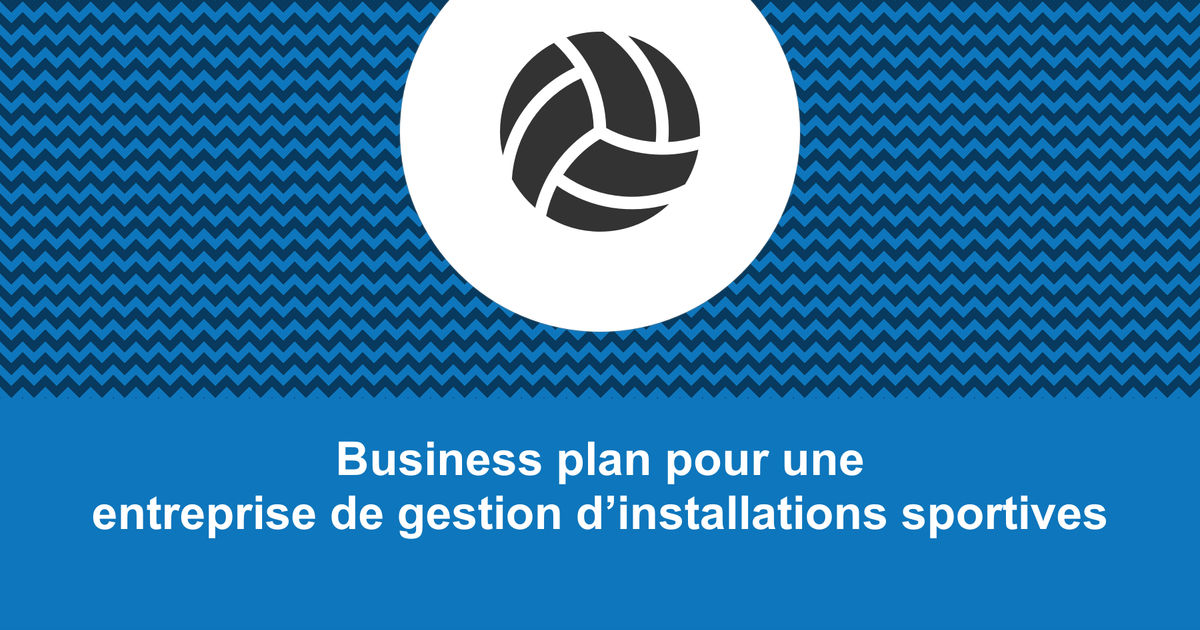 Business plan pour une entreprise de gestion d’installations sportives